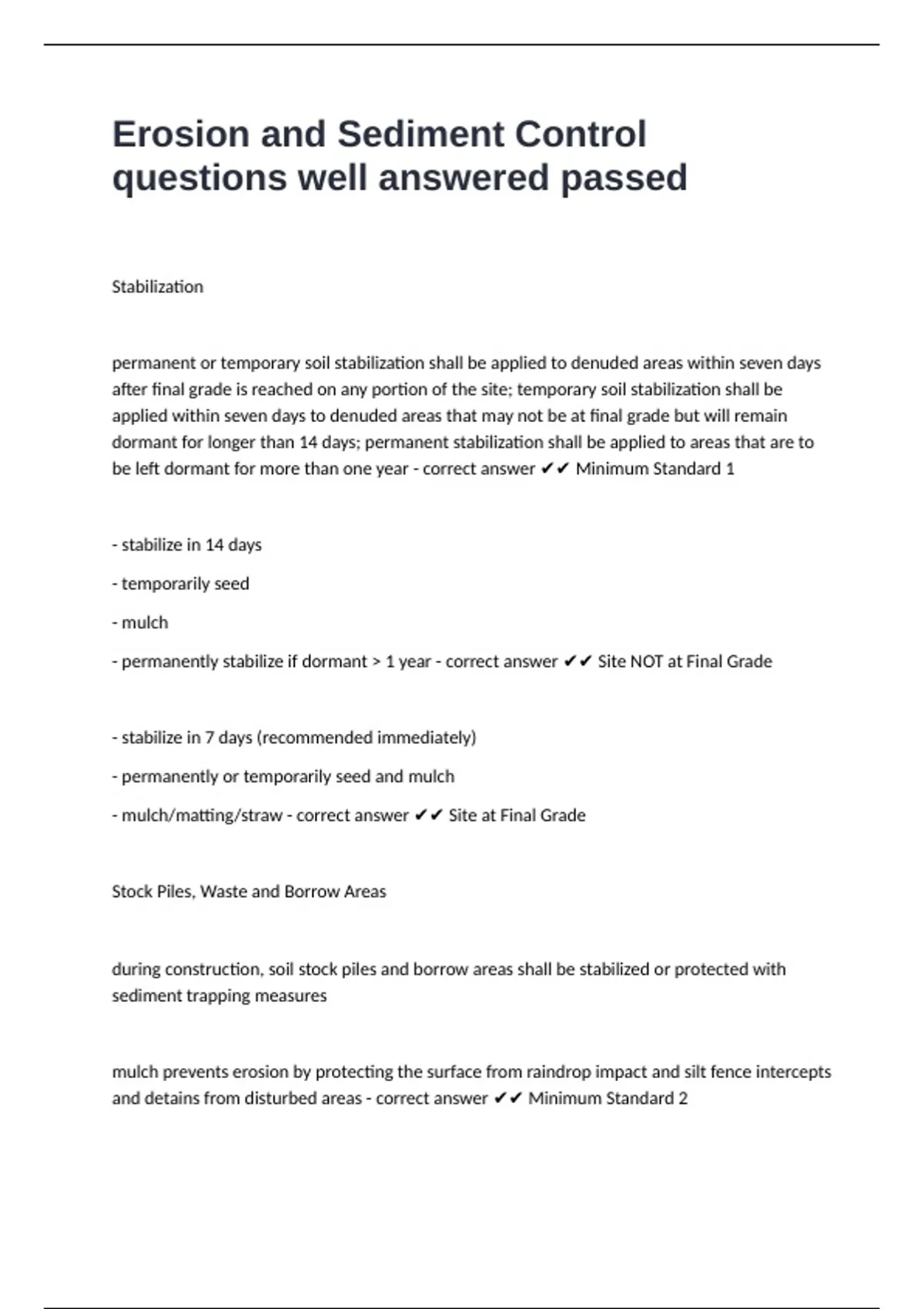 Erosion and Sediment Control questions well answered passed

Stabilization

permanent or temporary soil stabilization shall be applied to denuded areas within seven days after final grade is reached on any portion of the site; temporary soil stabilization shall be applied within seven days to denuded areas that may not be at final grade but will remain dormant for longer than 14 days; permanent stabilization shall be applied to areas that are to be left dormant for more than one year - correct answer ✔✔ Minimum Standard 1

- stabilize in 14 days

- temporarily seed

- mulch

- permanently stabilize if dormant > 1 year - correct answer ✔✔ Site NOT at Final Grade

- stabilize in 7 days (recommended immediately)

- permanently or temporarily seed and mulch

- mulch/matting/straw - correct answer ✔✔ Site at Final Grade

Stock Piles, Waste and Borrow Areas

during construction, soil stock piles and borrow areas shall be stabilized or protected with sediment trapping measures

mulch prevents erosion by protecting the surface from raindrop impact and silt fence intercepts and detains from disturbed areas - correct answer ✔✔ Minimum Standard 2